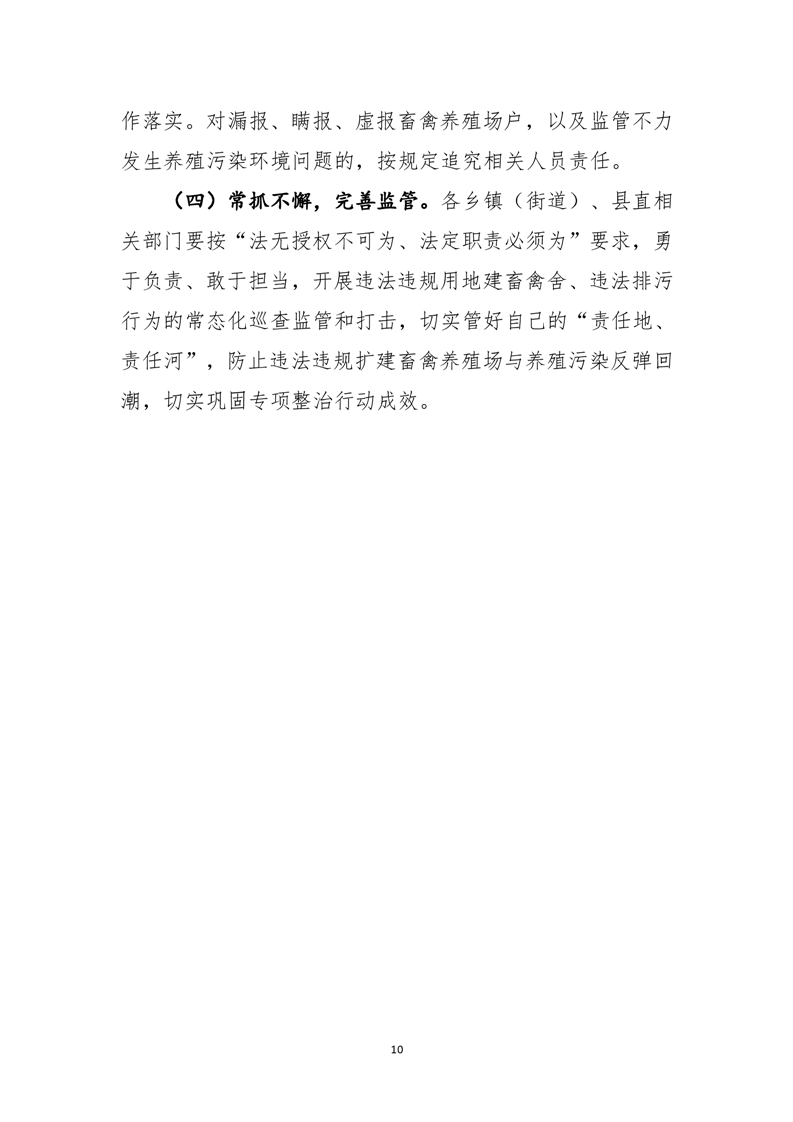 作落实。对漏报、瞒报、虚报畜禽养殖场户，以及监管不力发生养殖污染环境问题的，按规定追究相关人员责任。

（四）常抓不懈，完善监管。各乡镇（街道）、县直相关部门要按“法无授权不可为、法定职责必须为”要求，勇于负责、敢于担当，开展违法违规用地建畜禽舍、违法排污行为的常态化巡查监管和打击，切实管好自己的“责任地、责任河”，防止违法违规扩建畜禽养殖场与养殖污染反弹回潮，切实巩固专项整治行动成效。

10